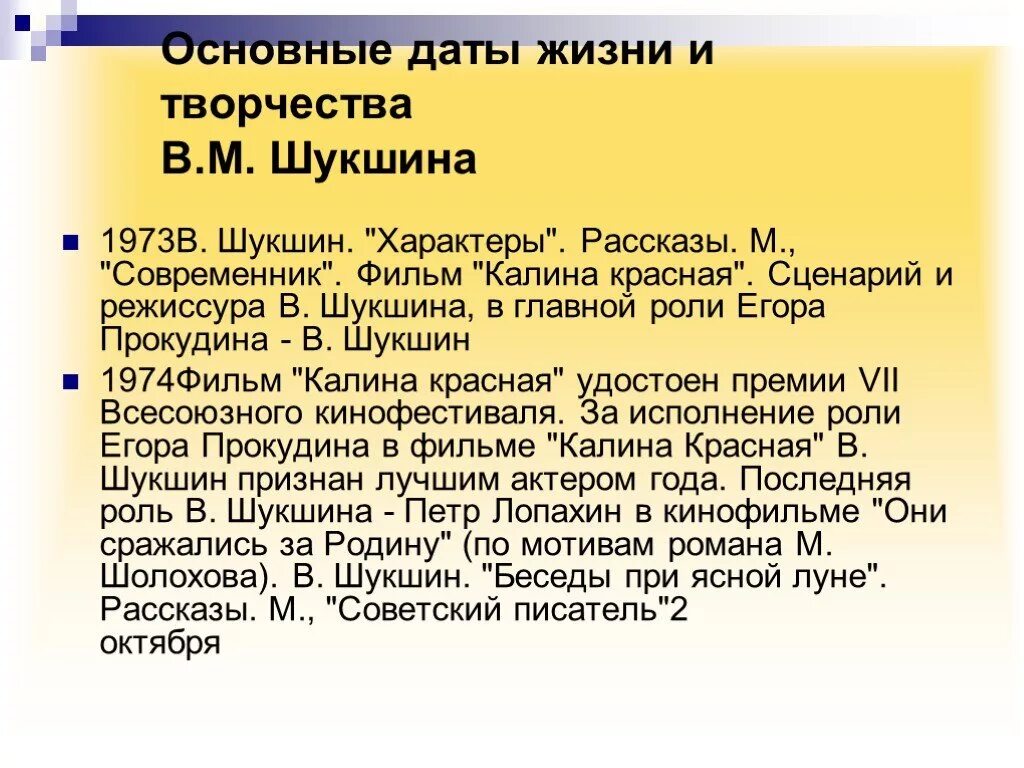 Основные даты жизни и творчества В.М. Шукшина

1973В. Шукшин. "Характеры". Рассказы. М., "Современник". Фильм "Калина красная". Сценарий и режиссура В. Шукшина, в главной роли Егора Прокудина - В. Шукшин

1974Фильм "Калина красная" удостоен премии VII Всесоюзного кинофестиваля. За исполнение роли Егора Прокудина в фильме "Калина Красная" В. Шукшин признан лучшим актером года. Последняя роль В. Шукшина - Петр Лопахин в кинофильме "Они сражались за Родину" (по мотивам романа М. Шолохова). В. Шукшин. "Беседы при ясной луне". Рассказы. М., "Советский писатель"2 октября